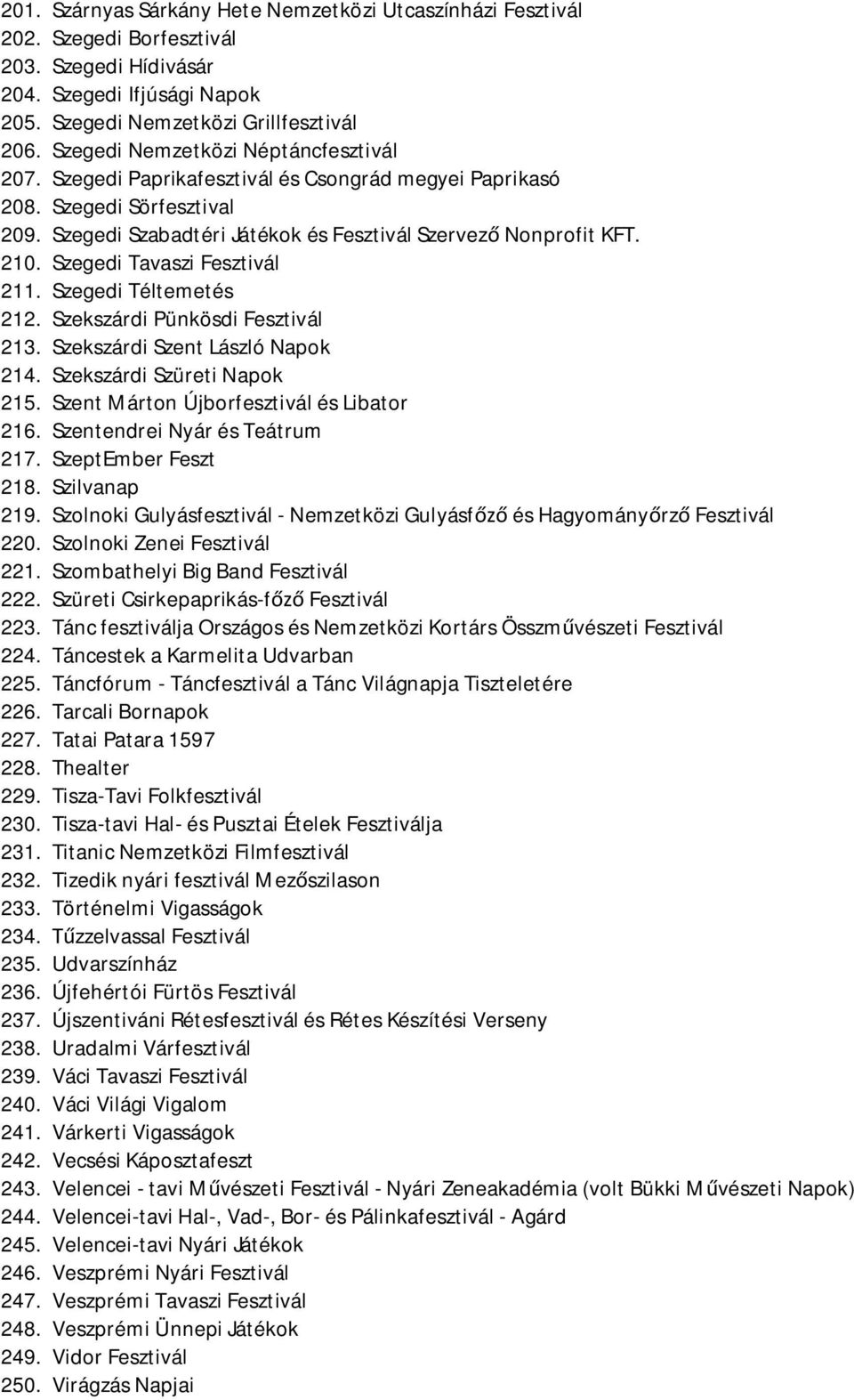 201. Szárnyas Sárkány Hete Nemzetközi Utcaszínházi Fesztivál
202. Szegedi Borfesztivál
203. Szegedi Hídivásár
204. Szegedi Ifjúsági Napok
205. Szegedi Nemzetközi Grillfesztivál
206. Szegedi Nemzetközi Néptáncfesztivál
207. Szegedi Paprikafesztivál és Csongrád megyei Paprikasó
208. Szegedi Sörfesztival
209. Szegedi Szabadtéri Játékok és Fesztivál Szervező Nonprofit KFT.
210. Szegedi Tavaszi Fesztivál
211. Szegedi Téltemetés
212. Szekszárdi Pünkösdi Fesztivál
213. Szekszárdi Szent László Napok
214. Szekszárdi Szüreti Napok
215. Szent Márton Újborfesztivál és Libator
216. Szentendrei Nyár és Teátrum
217. SzeptEmber Feszt
218. Szilvanap
219. Szolnoki Gulyásfesztivál - Nemzetközi Gulyásfőző és Hagyományőrző Fesztivál
220. Szolnoki Zenei Fesztivál
221. Szombathelyi Big Band Fesztivál
222. Szüreti Csirkepaprikás-főző Fesztivál
223. Tánc fesztiválja Országos és Nemzetközi Kortárs Összművészeti Fesztivál
224. Táncestek a Karmelita Udvarban
225. Táncfórum - Táncfesztivál a Tánc Világnapja Tiszteletére
226. Tarcali Bornapok
227. Tatai Patara 1597
228. Thealter
229. Tisza-Tavi Folkfesztivál
230. Tisza-tavi Hal- és Pusztai Ételek Fesztiválja
231. Titanic Nemzetközi Filmfesztivál
232. Tizedik nyári fesztivál Mezőszilason
233. Történelmi Vigasságok
234. Tűzzelvassal Fesztivál
235. Udvarszínház
236. Újfehértói Fürtös Fesztivál
237. Újszentiváni Rétesfesztivál és Rétes Készítési Verseny
238. Uradalmi Várfesztivál
239. Váci Tavaszi Fesztivál
240. Váci Világi Vigalom
241. Várkerti Vigasságok
242. Vecsési Káposztafeszt
243. Velencei - tavi Művészeti Fesztivál - Nyári Zeneakadémia (volt Bükki Művészeti Napok)
244. Velencei-tavi Hal-, Vad-, Bor- és Pálinkafesztivál - Agárd
245. Velencei-tavi Nyári Játékok
246. Veszprémi Nyári Fesztivál
247. Veszprémi Tavaszi Fesztivál
248. Veszprémi Ünnepi Játékok
249. Vidor Fesztivál
250. Virágzás Napjai